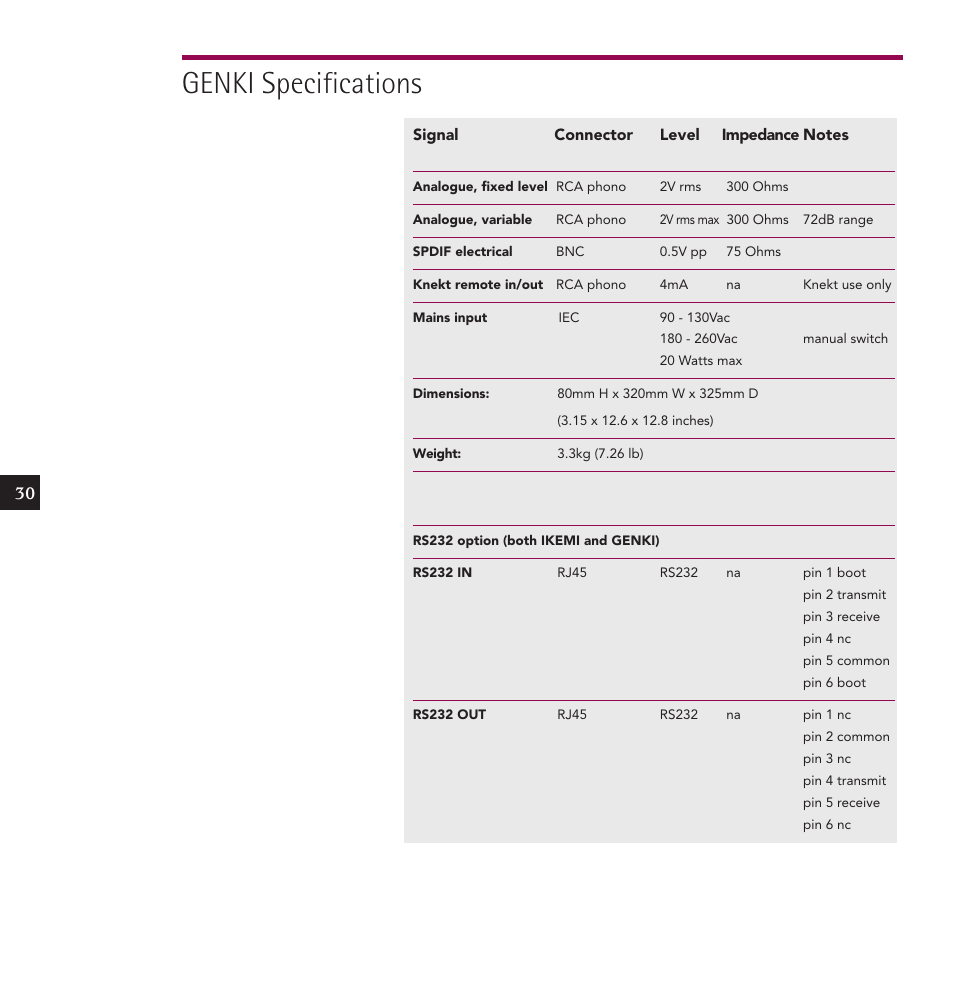 GENKI Specifications

| Signal | Connector | Level | Impedance | Notes |
|---|---|---|---|---|
| Analogue, fixed level | RCA phono | 2V rms | 300 Ohms | |
| Analogue, variable | RCA phono | 2V rms max | 300 Ohms | 72dB range |
| SPDIF electrical | BNC | 0.5V pp | 75 Ohms | |
| Knekt remote in/out | RCA phono | 4mA | na | Knekt use only |
| Mains input | IEC | 90 - 130Vac 180 - 260Vac 20 Watts max | | manual switch |
| Dimensions: | 80mm H x 320mm W x 325mm D (3.15 x 12.6 x 12.8 inches) | | | |
| Weight: | 3.3kg (7.26 lb) | | | |
| RS232 option (both IKEMI and GENKI) | | | | |
| RS232 IN | RJ45 | RS232 | na | pin 1 boot pin 2 transmit pin 3 receive pin 4 nc pin 5 common pin 6 boot |
| RS232 OUT | RJ45 | RS232 | na | pin 1 nc pin 2 common pin 3 nc pin 4 transmit pin 5 receive pin 6 nc |

30